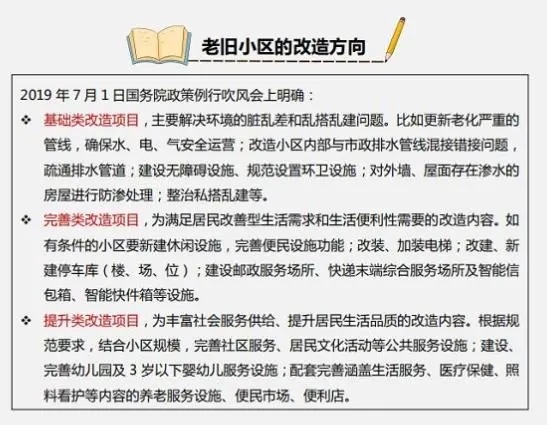 老旧小区的改造方向

2019年7月1日国务院政策例行吹风会上明确：

❖ 基础类改造项目，主要解决环境的脏乱差和乱搭乱建问题。比如更新老化严重的管线，确保水、电、气安全运营；改造小区内部与市政排水管线混接错接问题，疏通排水管道；建设无障碍设施、规范设置环卫设施；对外墙、屋面存在渗水的房屋进行防渗处理；整治私搭乱建等。

❖ 完善类改造项目，为满足居民改善型生活需求和生活便利性需要的改造内容。如有条件的小区要新建休闲设施，完善便民设施功能；改装、加装电梯；改建、新建停车库（楼、场、位）；建设邮政服务场所、快递末端综合服务场所及智能信包箱、智能快件箱等设施。

❖ 提升类改造项目，为丰富社会服务供给、提升居民生活品质的改造内容。根据规范要求，结合小区规模，完善社区服务、居民文化活动等公共服务设施；建设、完善幼儿园及3岁以下婴幼儿服务设施；配套完善涵盖生活服务、医疗保健、照料看护等内容的养老服务设施、便民市场、便利店。